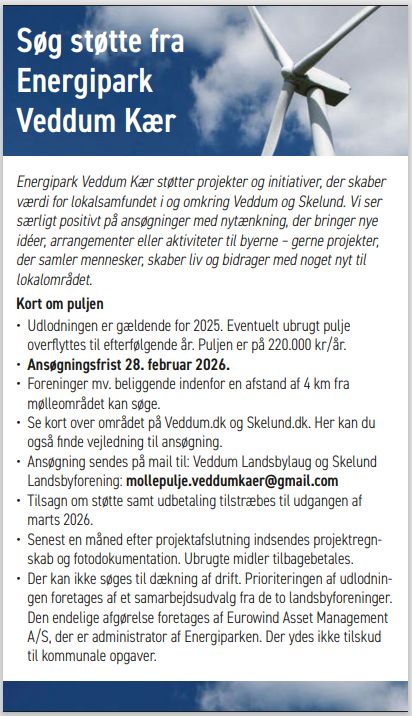 Søg støtte fra Energipark Veddum Kær

Energipark Veddum Kær støtter projekter og initiativer, der skaber værdi for lokalsamfundet i og omkring Veddum og Skelund. Vi ser særligt positivt på ansøgninger med nytænkning, der bringer nye idéer, arrangementer eller aktiviteter til byerne – gerne projekter, der samler mennesker, skaber liv og bidrager med noget nyt til lokalområdet.

Kort om puljen

• Udlodningen er gældende for 2025. Eventuelt ubrugt pulje overflyttes til efterfølgende år. Puljen er på 220.000 kr/år.
• Ansøgningsfrist 28. februar 2026.
• Foreninger mv. beliggende indenfor en afstand af 4 km fra mølleområdet kan søge.
• Se kort over området på Veddum.dk og Skelund.dk. Her kan du også finde vejledning til ansøgning.
• Ansøgning sendes på mail til: Veddum Landsbylaug og Skelund Landsbyforening: mollepulje.veddumkaer@gmail.com
• Tilsagn om støtte samt udbetaling tilstræbes til udgangen af marts 2026.
• Senest en måned efter projektafslutning indsendes projektregnskab og fotodokumentation. Ubrugte midler tilbagebetales.
• Der kan ikke søges til dækning af drift. Prioriteringen af udlodningen foretages af et samarbejdsudvalg fra de to landsbyforeninger. Den endelige afgørelse foretages af Eurowind Asset Management A/S, der er administrator af Energiparken. Der ydes ikke tilskud til kommunale opgaver.